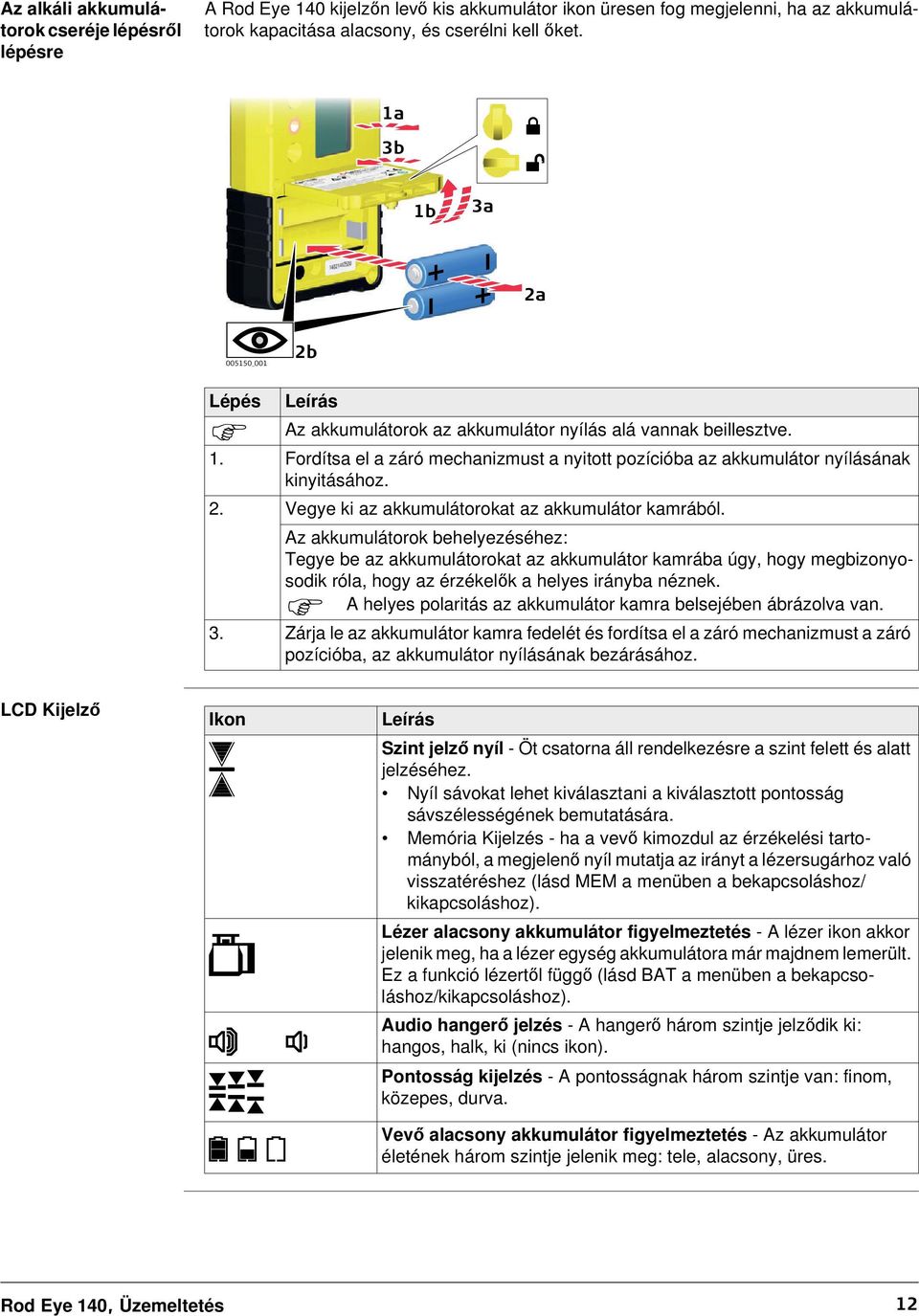 Az alkáli akkumulátorok cseréje lépésről lépésre

A Rod Eye 140 kijelzőn levő kis akkumulátor ikon üresen fog megjelenni, ha az akkumulátorok kapacitása alacsony, és cserélni kell őket.

1a
3b
1b
3a
2a
2b
005150_001

| Lépés | Leírás |
|---|---|
| | Az akkumulátorok az akkumulátor nyílás alá vannak beillesztve. |
| 1. | Fordítsa el a záró mechanizmust a nyitott pozícióba az akkumulátor nyílásának kinyitásához. |
| 2. | Vegye ki az akkumulátorokat az akkumulátor kamrából. |
| | Az akkumulátorok behelyezéséhez: Tegye be az akkumulátorokat az akkumulátor kamrába úgy, hogy megbizonyosodik róla, hogy az érzékelők a helyes irányba néznek. A helyes polaritás az akkumulátor kamra belsejében ábrázolva van. |
| 3. | Zárja le az akkumulátor kamra fedelét és fordítsa el a záró mechanizmust a záró pozícióba, az akkumulátor nyílásának bezárásához. |

LCD Kijelző

| Ikon | Leírás |
|---|---|
| | **Szint jelző nyíl** - Öt csatorna áll rendelkezésre a szint felett és alatt jelzéséhez. • Nyíl sávokat lehet kiválasztani a kiválasztott pontosság sávszélességének bemutatására. • Memória Kijelzés - ha a vevő kimozdul az érzékelési tartományból, a megjelenő nyíl mutatja az irányt a lézersugárhoz való visszatéréshez (lásd MEM a menüben a bekapcsoláshoz/ kikapcsoláshoz). |
| | **Lézer alacsony akkumulátor figyelmeztetés** - A lézer ikon akkor jelenik meg, ha a lézer egység akkumulátora már majdnem lemerült. Ez a funkció lézertől függő (lásd BAT a menüben a bekapcsoláshoz/kikapcsoláshoz). |
| | **Audio hangerő jelzés** - A hangerő három szintje jelződik ki: hangos, halk, ki (nincs ikon). |
| | **Pontosság kijelzés** - A pontosságnak három szintje van: finom, közepes, durva. |
| | **Vevő alacsony akkumulátor figyelmeztetés** - Az akkumulátor életének három szintje jelenik meg: tele, alacsony, üres. |

Rod Eye 140, Üzemeltetés
12